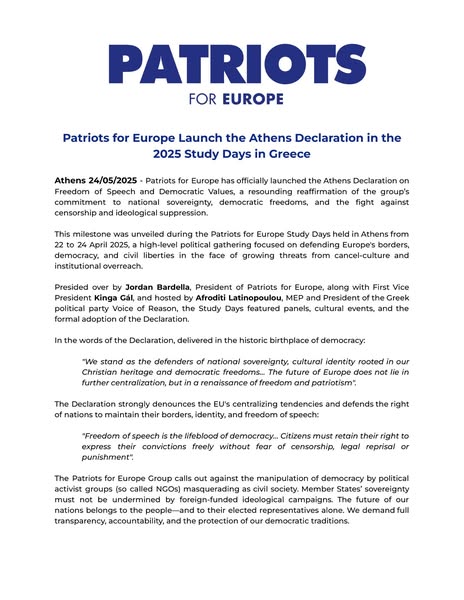 PATRIOTS
FOR EUROPE

Patriots for Europe Launch the Athens Declaration in the 2025 Study Days in Greece

Athens 24/05/2025 - Patriots for Europe has officially launched the Athens Declaration on Freedom of Speech and Democratic Values, a resounding reaffirmation of the group's commitment to national sovereignty, democratic freedoms, and the fight against censorship and ideological suppression.

This milestone was unveiled during the Patriots for Europe Study Days held in Athens from 22 to 24 April 2025, a high-level political gathering focused on defending Europe's borders, democracy, and civil liberties in the face of growing threats from cancel-culture and institutional overreach.

Presided over by Jordan Bardella, President of Patriots for Europe, along with First Vice President Kinga Gál, and hosted by Afroditi Latinopoulou, MEP and President of the Greek political party Voice of Reason, the Study Days featured panels, cultural events, and the formal adoption of the Declaration.

In the words of the Declaration, delivered in the historic birthplace of democracy:

"We stand as the defenders of national sovereignty, cultural identity rooted in our Christian heritage and democratic freedoms... The future of Europe does not lie in further centralization, but in a renaissance of freedom and patriotism".

The Declaration strongly denounces the EU's centralizing tendencies and defends the right of nations to maintain their borders, identity, and freedom of speech:

"Freedom of speech is the lifeblood of democracy... Citizens must retain their right to express their convictions freely without fear of censorship, legal reprisal or punishment".

The Patriots for Europe Group calls out against the manipulation of democracy by political activist groups (so called NGOs) masquerading as civil society. Member States' sovereignty must not be undermined by foreign-funded ideological campaigns. The future of our nations belongs to the people—and to their elected representatives alone. We demand full transparency, accountability, and the protection of our democratic traditions.